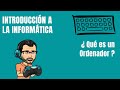 INTRODUCCIÓN A LA INFORMÁTICA

¿ Qué es un Ordenador ?